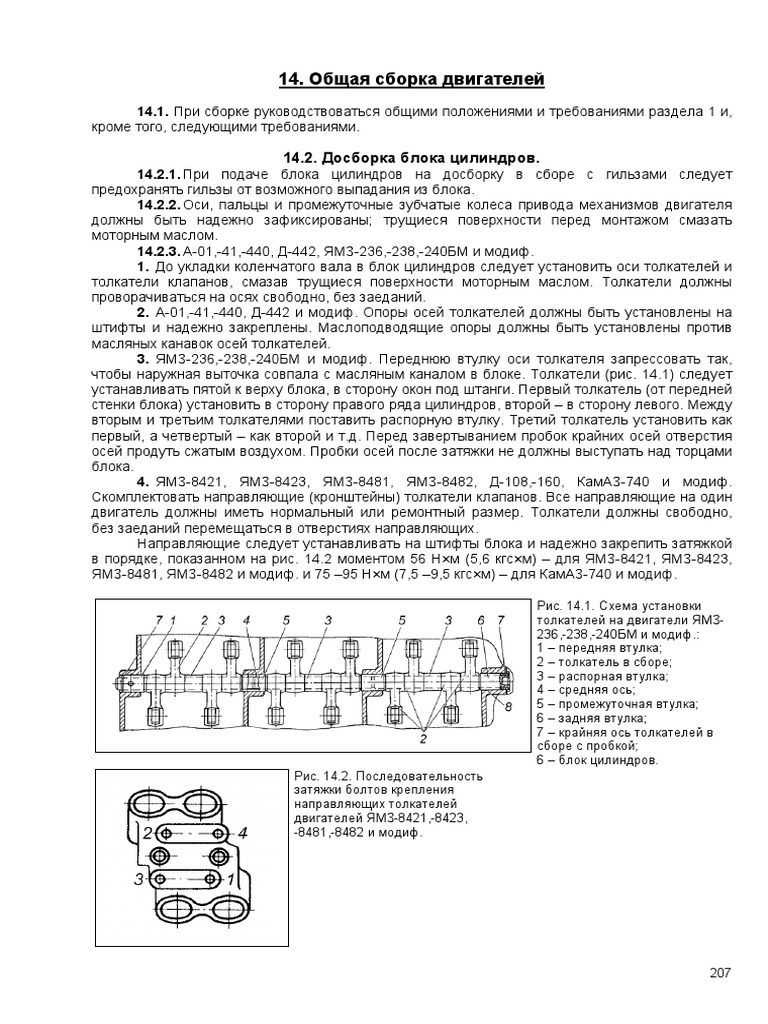 14. Общая сборка двигателей

14.1. При сборке руководствоваться общими положениями и требованиями раздела 1 и, кроме того, следующими требованиями.

14.2. Досборка блока цилиндров.

14.2.1. При подаче блока цилиндров на досборку в сборе с гильзами следует предохранять гильзы от возможного выпадания из блока.

14.2.2. Оси, пальцы и промежуточные зубчатые колеса привода механизмов двигателя должны быть надежно зафиксированы; трущиеся поверхности перед монтажом смазать моторным маслом.

14.2.3. А-01,-41,-440, Д-442, ЯМЗ-236,-238,-240БМ и модиф.

1. До укладки коленчатого вала в блок цилиндров следует установить оси толкателей и толкатели клапанов, смазав трущиеся поверхности моторным маслом. Толкатели должны проворачиваться на осях свободно, без заеданий.

2. А-01,-41,-440, Д-442 и модиф. Опоры осей толкателей должны быть установлены на штифты и надежно закреплены. Маслоподводящие опоры должны быть установлены против масляных канавок осей толкателей.

3. ЯМЗ-236,-238,-240БМ и модиф. Переднюю втулку оси толкателя запрессовать так, чтобы наружная выточка совпала с масляным каналом в блоке. Толкатели (рис. 14.1) следует устанавливать пятой к верху блока, в сторону окон под штанги. Первый толкатель (от передней стенки блока) установить в сторону правого ряда цилиндров, второй – в сторону левого. Между вторым и третьим толкателями поставить распорную втулку. Третий толкатель установить как первый, а четвертый – как второй и т.д. Перед завертыванием пробок крайних осей отверстия осей продуть сжатым воздухом. Пробки осей после затяжки не должны выступать над торцами блока.

4. ЯМЗ-8421, ЯМЗ-8423, ЯМЗ-8481, ЯМЗ-8482, Д-108,-160, КамАЗ-740 и модиф. Скомплектовать направляющие (кронштейны) толкатели клапанов. Все направляющие на один двигатель должны иметь нормальный или ремонтный размер. Толкатели должны свободно, без заеданий перемещаться в отверстиях направляющих.

Направляющие следует устанавливать на штифты блока и надежно закрепить затяжкой в порядке, показанном на рис. 14.2 моментом 56 Н×м (5,6 кгс×м) – для ЯМЗ-8421, ЯМЗ-8423, ЯМЗ-8481, ЯМЗ-8482 и модиф. и 75 –95 Н×м (7,5 –9,5 кгс×м) – для КамАЗ-740 и модиф.

7 1 2 3 4 5 3 5 3 6 7 8 2

Рис. 14.1. Схема установки толкателей на двигатели ЯМЗ-236,-238,-240БМ и модиф.:
1 – передняя втулка;
2 – толкатель в сборе;
3 – распорная втулка;
4 – средняя ось;
5 – промежуточная втулка;
6 – задняя втулка;
7 – крайняя ось толкателей в сборе с пробкой;
6 – блок цилиндров.

2 4 3 1

Рис. 14.2. Последовательность затяжки болтов крепления направляющих толкателей двигателей ЯМЗ-8421,-8423, -8481,-8482 и модиф.

207